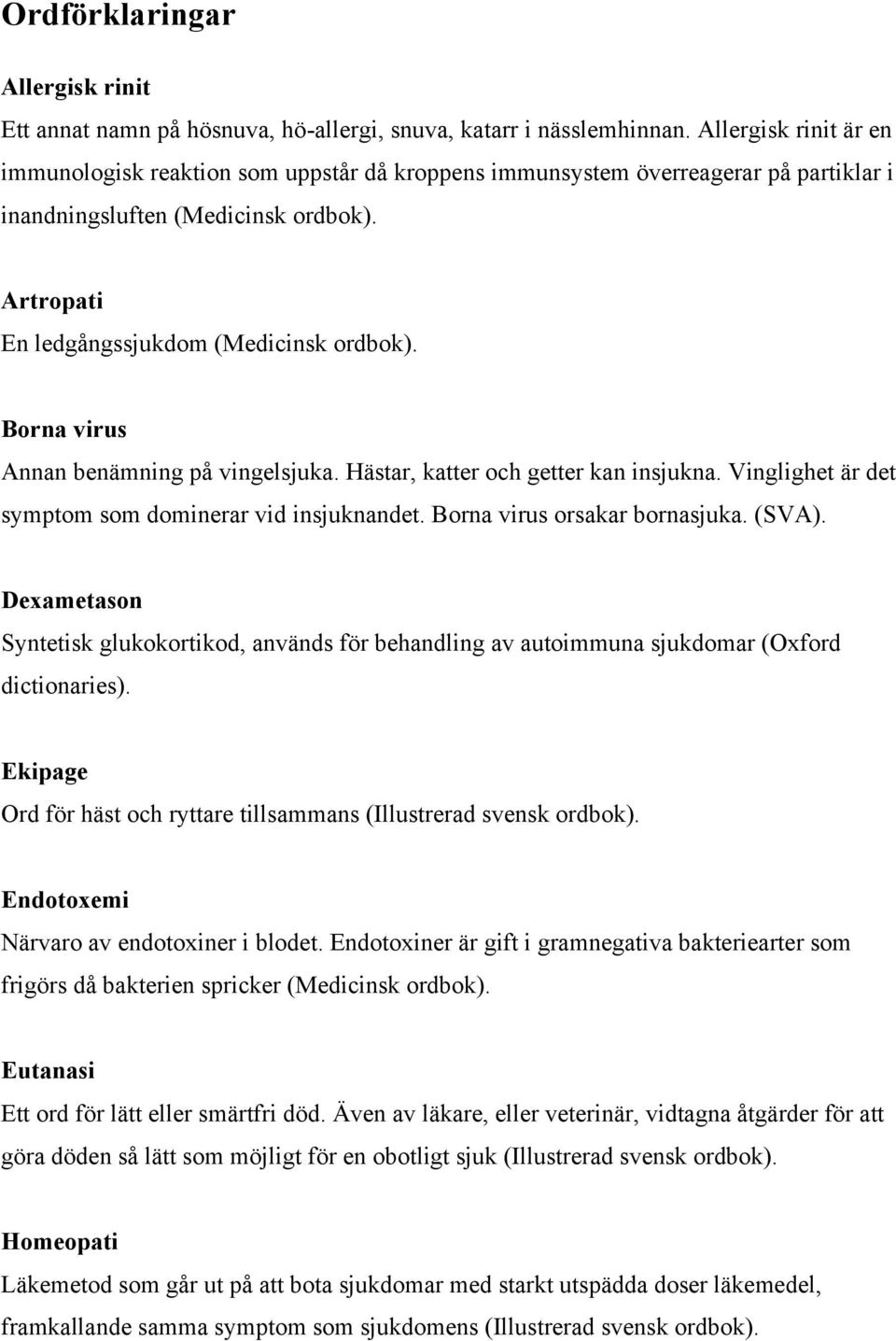 Ordförklaringar

Allergisk rinit

Ett annat namn på hösnuva, hö-allergi, snuva, katarr i nässlemhinnan. Allergisk rinit är en immunologisk reaktion som uppstår då kroppens immunsystem överreagerar på partiklar i inandningsluften (Medicinsk ordbok).

Artropati

En ledgångssjukdom (Medicinsk ordbok).

Borna virus

Annan benämning på vingelsjuka. Hästar, katter och getter kan insjukna. Vinglighet är det symptom som dominerar vid insjuknandet. Borna virus orsakar bornasjuka. (SVA).

Dexametason

Syntetisk glukokortikod, används för behandling av autoimmuna sjukdomar (Oxford dictionaries).

Ekipage

Ord för häst och ryttare tillsammans (Illustrerad svensk ordbok).

Endotoxemi

Närvaro av endotoxiner i blodet. Endotoxiner är gift i gramnegativa bakteriearter som frigörs då bakterien spricker (Medicinsk ordbok).

Eutanasi

Ett ord för lätt eller smärtfri död. Även av läkare, eller veterinär, vidtagna åtgärder för att göra döden så lätt som möjligt för en obotligt sjuk (Illustrerad svensk ordbok).

Homeopati

Läkemetod som går ut på att bota sjukdomar med starkt utspädda doser läkemedel, framkallande samma symptom som sjukdomens (Illustrerad svensk ordbok).